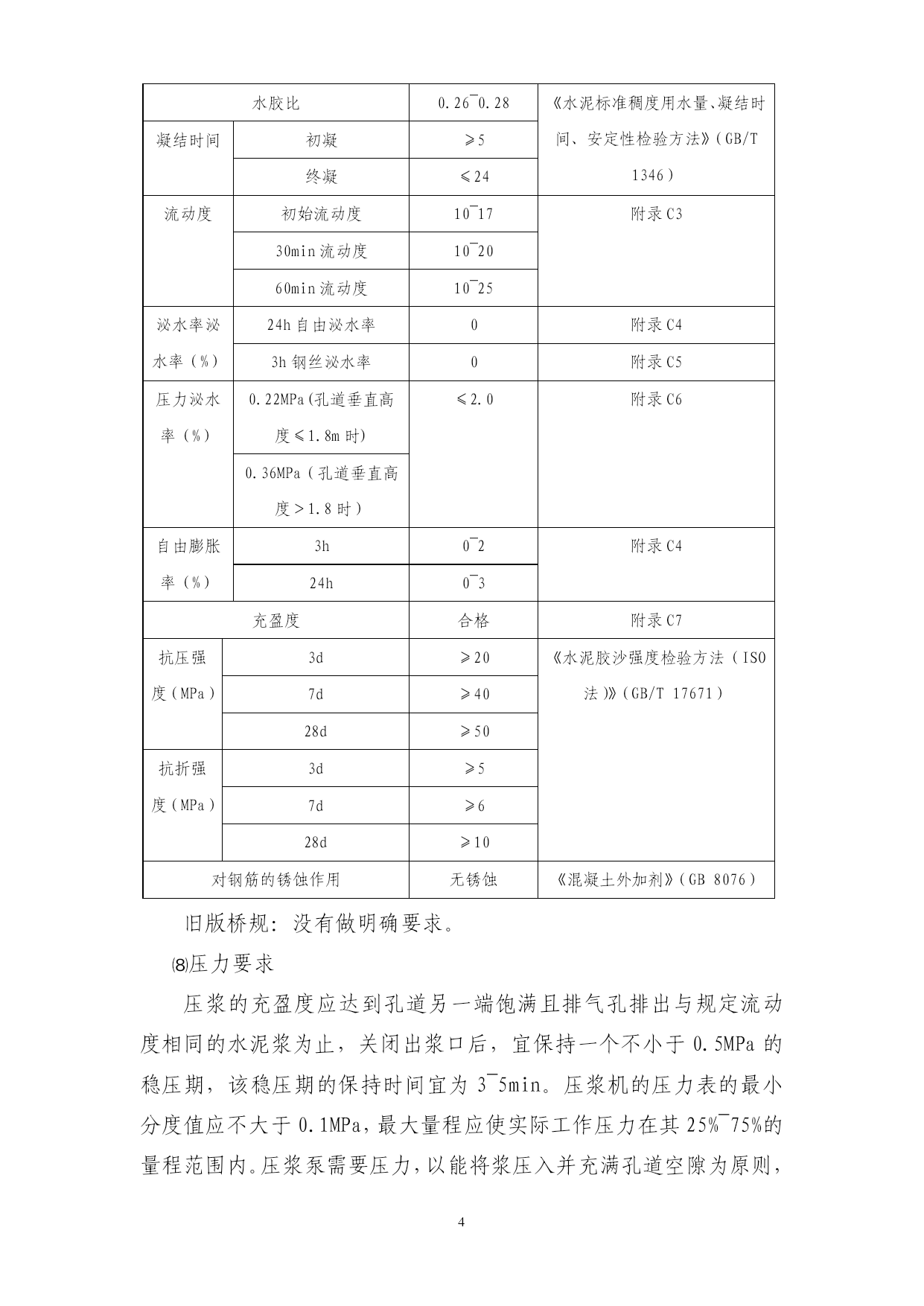 | 水胶比 | | 0.26¯0.28 | 《水泥标准稠度用水量、凝结时间、安定性检验方法》(GB/T 1346) |
|---|---|---|---|
| 凝结时间 | 初凝 | ≥5 | |
| | 终凝 | ≤24 | |
| 流动度 | 初始流动度 | 10¯17 | 附录C3 |
| | 30min流动度 | 10¯20 | |
| | 60min流动度 | 10¯25 | |
| 泌水率泌水率(%) | 24h自由泌水率 | 0 | 附录C4 |
| | 3h钢丝泌水率 | 0 | 附录C5 |
| 压力泌水率(%) | 0.22MPa(孔道垂直高度≤1.8m时) | ≤2.0 | 附录C6 |
| | 0.36MPa(孔道垂直高度>1.8时) | | |
| 自由膨胀率(%) | 3h | 0¯2 | 附录C4 |
| | 24h | 0¯3 | |
| 充盈度 | | 合格 | 附录C7 |
| 抗压强度(MPa) | 3d | ≥20 | 《水泥胶沙强度检验方法(ISO法)》(GB/T 17671) |
| | 7d | ≥40 | |
| | 28d | ≥50 | |
| 抗折强度(MPa) | 3d | ≥5 | |
| | 7d | ≥6 | |
| | 28d | ≥10 | |
| 对钢筋的锈蚀作用 | | 无锈蚀 | 《混凝土外加剂》(GB 8076) |

旧版桥规：没有做明确要求。

⑻压力要求

压浆的充盈度应达到孔道另一端饱满且排气孔排出与规定流动度相同的水泥浆为止，关闭出浆口后，宜保持一个不小于 0.5MPa 的稳压期，该稳压期的保持时间宜为 3¯5min。压浆机的压力表的最小分度值应不大于 0.1MPa，最大量程应使实际工作压力在其 25%¯75%的量程范围内。压浆泵需要压力，以能将浆压入并充满孔道空隙为原则，

4